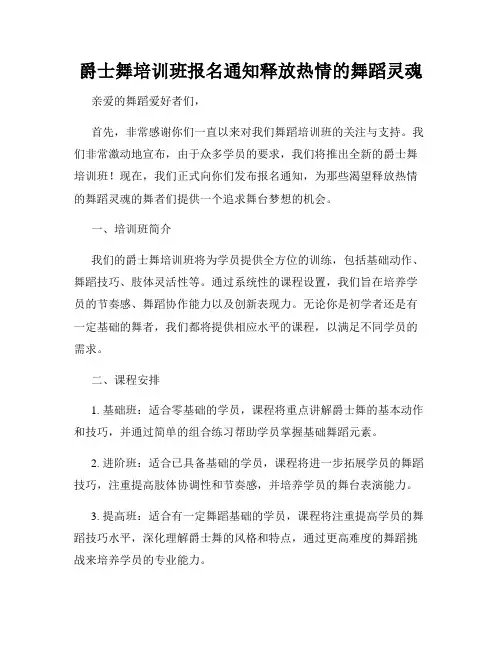 爵士舞培训班报名通知释放热情的舞蹈灵魂

亲爱的舞蹈爱好者们，

首先，非常感谢你们一直以来对我们舞蹈培训班的关注与支持。我们非常激动地宣布，由于众多学员的要求，我们将推出全新的爵士舞培训班！现在，我们正式向你们发布报名通知，为那些渴望释放热情的舞蹈灵魂的舞者们提供一个追求舞台梦想的机会。

一、培训班简介

我们的爵士舞培训班将为学员提供全方位的训练，包括基础动作、舞蹈技巧、肢体灵活性等。通过系统性的课程设置，我们旨在培养学员的节奏感、舞蹈协作能力以及创新表现力。无论你是初学者还是有一定基础的舞者，我们都将提供相应水平的课程，以满足不同学员的需求。

二、课程安排

1. 基础班：适合零基础的学员，课程将重点讲解爵士舞的基本动作和技巧，并通过简单的组合练习帮助学员掌握基础舞蹈元素。

2. 进阶班：适合已具备基础的学员，课程将进一步拓展学员的舞蹈技巧，注重提高肢体协调性和节奏感，并培养学员的舞台表演能力。

3. 提高班：适合有一定舞蹈基础的学员，课程将注重提高学员的舞蹈技巧水平，深化理解爵士舞的风格和特点，通过更高难度的舞蹈挑战来培养学员的专业能力。